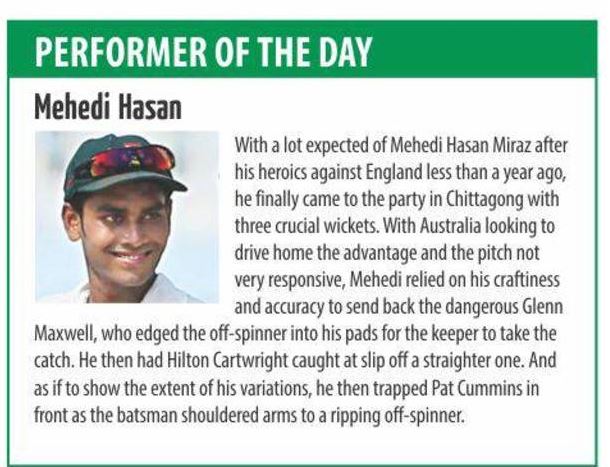 PERFORMER OF THE DAY

Mehedi Hasan

With a lot expected of Mehedi Hasan Miraz after his heroics against England less than a year ago, he finally came to the party in Chittagong with three crucial wickets. With Australia looking to drive home the advantage and the pitch not very responsive, Mehedi relied on his craftiness and accuracy to send back the dangerous Glenn Maxwell, who edged the off-spinner into his pads for the keeper to take the catch. He then had Hilton Cartwright caught at slip off a straighter one. And as if to show the extent of his variations, he then trapped Pat Cummins in front as the batsman shouldered arms to a ripping off-spinner.